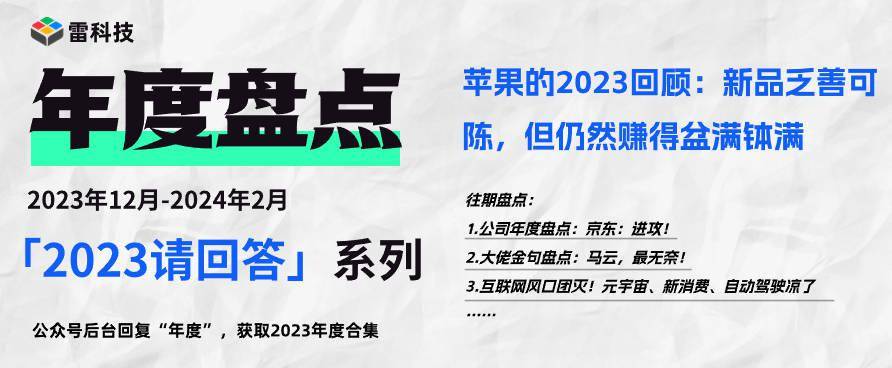 雷科技

年度盘点

2023年12月-2024年2月

「2023请回答」系列

公众号后台回复“年度”，获取2023年度合集

苹果的2023回顾：新品乏善可陈，但仍然赚得盆满钵满

往期盘点：

1.公司年度盘点：京东：进攻！

2.大佬金句盘点：马云，最无奈！

3.互联网风口团灭！元宇宙、新消费、自动驾驶凉了

……